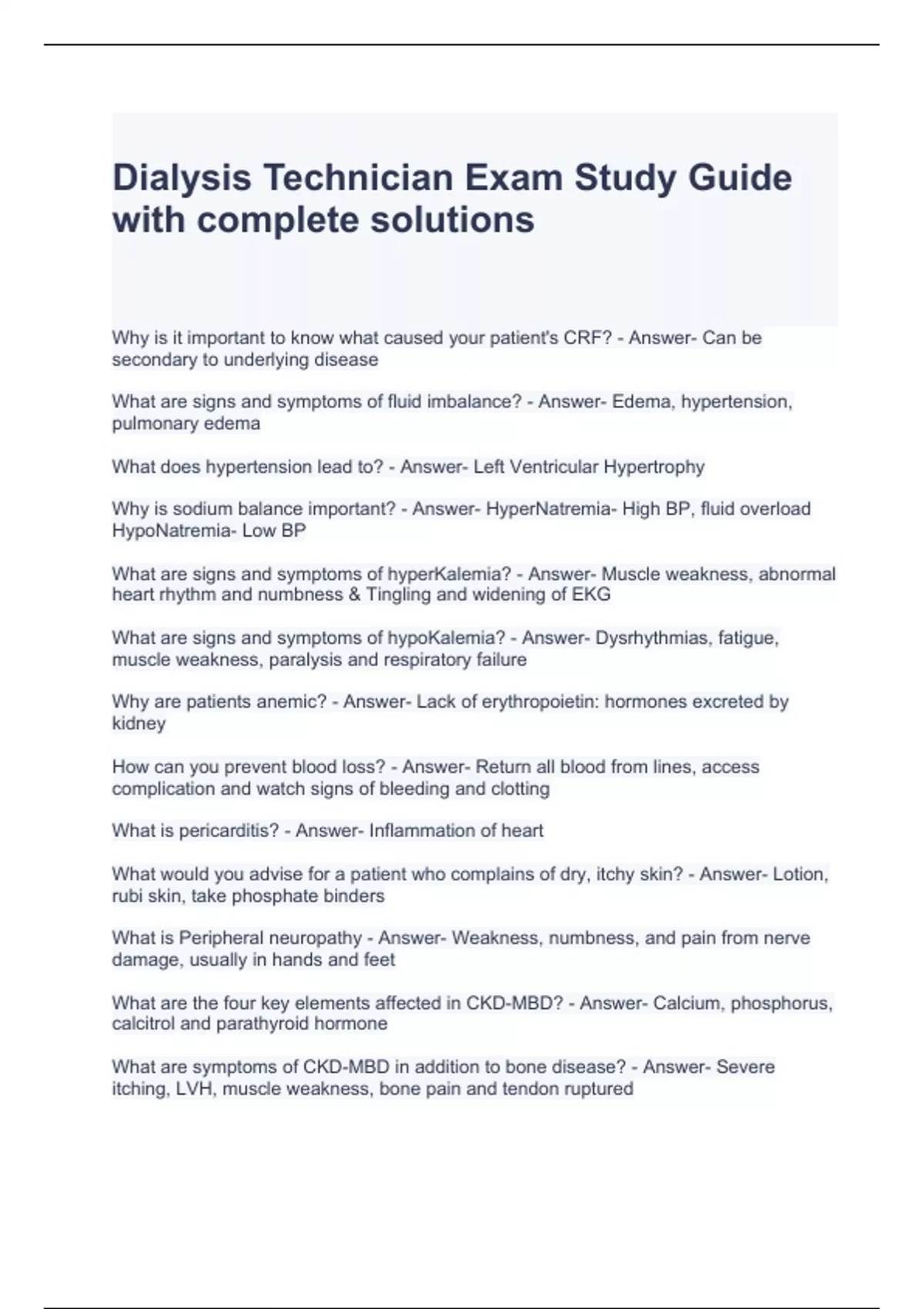 Dialysis Technician Exam Study Guide with complete solutions

Why is it important to know what caused your patient's CRF? - Answer- Can be secondary to underlying disease

What are signs and symptoms of fluid imbalance? - Answer- Edema, hypertension, pulmonary edema

What does hypertension lead to? - Answer- Left Ventricular Hypertrophy

Why is sodium balance important? - Answer- HyperNatremia- High BP, fluid overload HypoNatremia- Low BP

What are signs and symptoms of hyperKalemia? - Answer- Muscle weakness, abnormal heart rhythm and numbness & Tingling and widening of EKG

What are signs and symptoms of hypoKalemia? - Answer- Dysrhythmias, fatigue, muscle weakness, paralysis and respiratory failure

Why are patients anemic? - Answer- Lack of erythropoietin: hormones excreted by kidney

How can you prevent blood loss? - Answer- Return all blood from lines, access complication and watch signs of bleeding and clotting

What is pericarditis? - Answer- Inflammation of heart

What would you advise for a patient who complains of dry, itchy skin? - Answer- Lotion, rubi skin, take phosphate binders

What is Peripheral neuropathy - Answer- Weakness, numbness, and pain from nerve damage, usually in hands and feet

What are the four key elements affected in CKD-MBD? - Answer- Calcium, phosphorus, calcitrol and parathyroid hormone

What are symptoms of CKD-MBD in addition to bone disease? - Answer- Severe itching, LVH, muscle weakness, bone pain and tendon ruptured